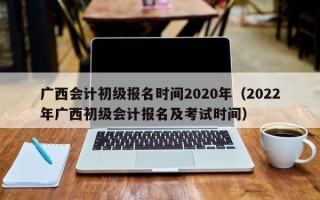 广西会计初级报名时间2020年（2022年广西初级会计报名及考试时间）